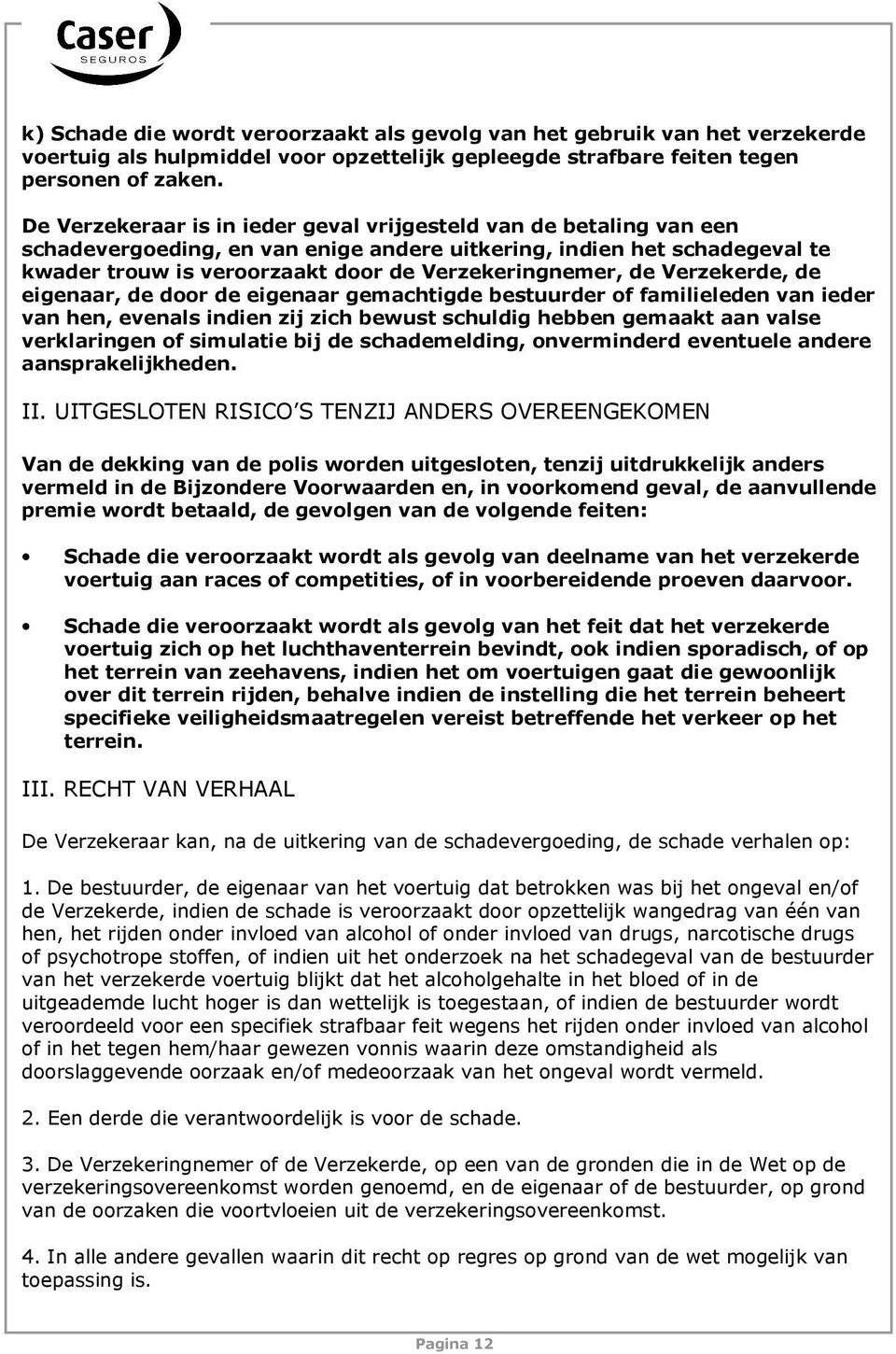 Caser
SEGUROS

k) Schade die wordt veroorzaakt als gevolg van het gebruik van het verzekerde voertuig als hulpmiddel voor opzettelijk gepleegde strafbare feiten tegen personen of zaken.

De Verzekeraar is in ieder geval vrijgesteld van de betaling van een schadevergoeding, en van enige andere uitkering, indien het schadegeval te kwader trouw is veroorzaakt door de Verzekeringnemer, de Verzekerde, de eigenaar, de door de eigenaar gemachtigde bestuurder of familieleden van ieder van hen, evenals indien zij zich bewust schuldig hebben gemaakt aan valse verklaringen of simulatie bij de schademelding, onverminderd eventuele andere aansprakelijkheden.

II. UITGESLOTEN RISICO'S TENZIJ ANDERS OVEREENGEKOMEN

Van de dekking van de polis worden uitgesloten, tenzij uitdrukkelijk anders vermeld in de Bijzondere Voorwaarden en, in voorkomend geval, de aanvullende premie wordt betaald, de gevolgen van de volgende feiten:

• Schade die veroorzaakt wordt als gevolg van deelname van het verzekerde voertuig aan races of competities, of in voorbereidende proeven daarvoor.

• Schade die veroorzaakt wordt als gevolg van het feit dat het verzekerde voertuig zich op het luchthaventerrein bevindt, ook indien sporadisch, of op het terrein van zeehavens, indien het om voertuigen gaat die gewoonlijk over dit terrein rijden, behalve indien de instelling die het terrein beheert specifieke veiligheidsmaatregelen vereist betreffende het verkeer op het terrein.

III. RECHT VAN VERHAAL

De Verzekeraar kan, na de uitkering van de schadevergoeding, de schade verhalen op:

1. De bestuurder, de eigenaar van het voertuig dat betrokken was bij het ongeval en/of de Verzekerde, indien de schade is veroorzaakt door opzettelijk wangedrag van één van hen, het rijden onder invloed van alcohol of onder invloed van drugs, narcotische drugs of psychotrope stoffen, of indien uit het onderzoek na het schadegeval van de bestuurder van het verzekerde voertuig blijkt dat het alcoholgehalte in het bloed of in de uitgeademde lucht hoger is dan wettelijk is toegestaan, of indien de bestuurder wordt veroordeeld voor een specifiek strafbaar feit wegens het rijden onder invloed van alcohol of in het tegen hem/haar gewezen vonnis waarin deze omstandigheid als doorslaggevende oorzaak en/of medeoorzaak van het ongeval wordt vermeld.

2. Een derde die verantwoordelijk is voor de schade.

3. De Verzekeringnemer of de Verzekerde, op een van de gronden die in de Wet op de verzekeringsovereenkomst worden genoemd, en de eigenaar of de bestuurder, op grond van de oorzaken die voortvloeien uit de verzekeringsovereenkomst.

4. In alle andere gevallen waarin dit recht op regres op grond van de wet mogelijk van toepassing is.

Pagina 12